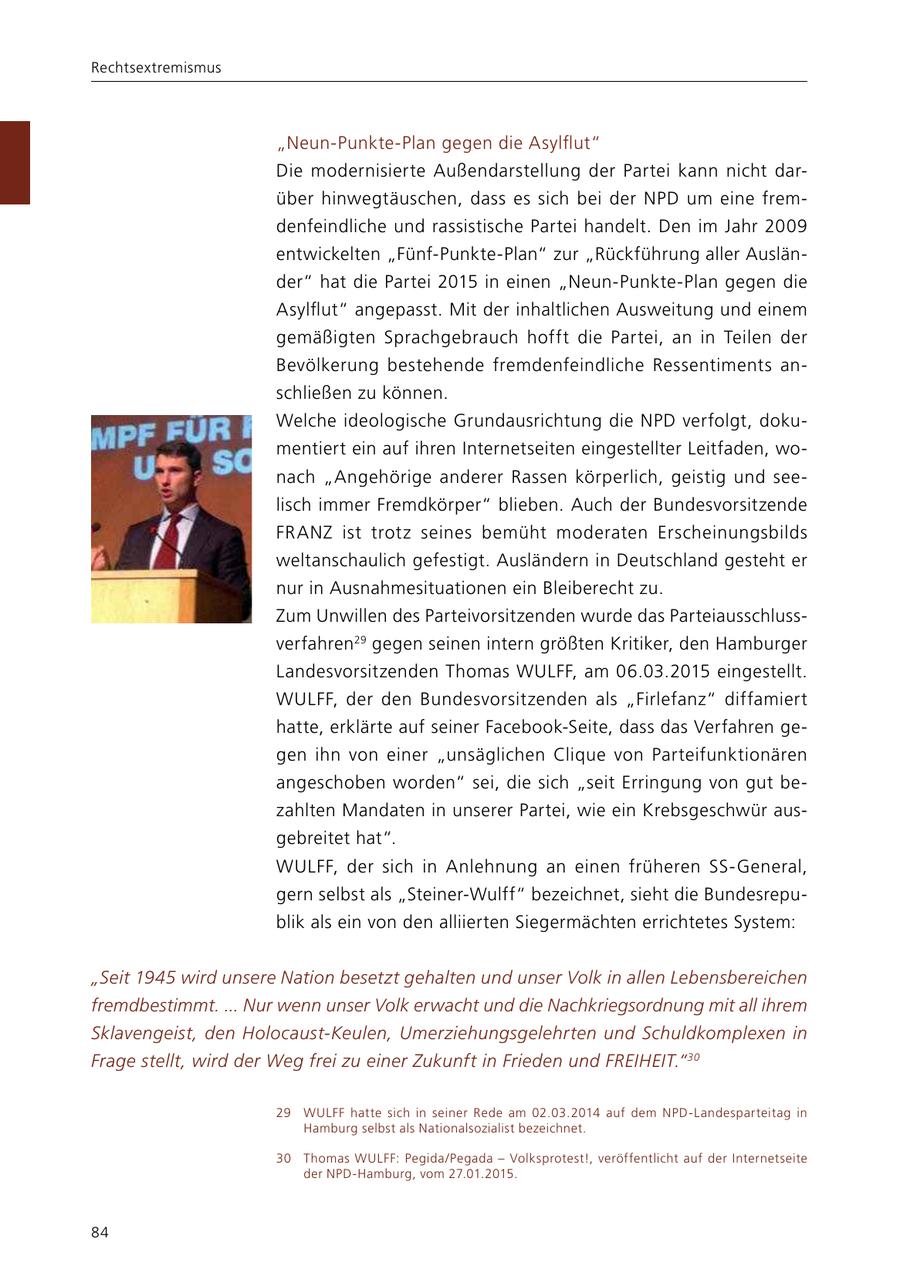 Rechtsextremismus

„Neun-Punkte-Plan gegen die Asylflut“
Die modernisierte Außendarstellung der Partei kann nicht darüber hinwegtäuschen, dass es sich bei der NPD um eine fremdenfeindliche und rassistische Partei handelt. Den im Jahr 2009 entwickelten „Fünf-Punkte-Plan“ zur „Rückführung aller Ausländer“ hat die Partei 2015 in einen „Neun-Punkte-Plan gegen die Asylflut“ angepasst. Mit der inhaltlichen Ausweitung und einem gemäßigten Sprachgebrauch hofft die Partei, an in Teilen der Bevölkerung bestehende fremdenfeindliche Ressentiments anschließen zu können.

MPF FÜR
U SO

Welche ideologische Grundausrichtung die NPD verfolgt, dokumentiert ein auf ihren Internetseiten eingestellter Leitfaden, wonach „Angehörige anderer Rassen körperlich, geistig und seelisch immer Fremdkörper“ blieben. Auch der Bundesvorsitzende FRANZ ist trotz seines bemüht moderaten Erscheinungsbilds weltanschaulich gefestigt. Ausländern in Deutschland gesteht er nur in Ausnahmesituationen ein Bleiberecht zu.

Zum Unwillen des Parteivorsitzenden wurde das Parteiausschlussverfahren$^{29}$ gegen seinen intern größten Kritiker, den Hamburger Landesvorsitzenden Thomas WULFF, am 06.03.2015 eingestellt. WULFF, der den Bundesvorsitzenden als „Firlefanz“ diffamiert hatte, erklärte auf seiner Facebook-Seite, dass das Verfahren gegen ihn von einer „unsäglichen Clique von Parteifunktionären angeschoben worden“ sei, die sich „seit Erringung von gut bezahlten Mandaten in unserer Partei, wie ein Krebsgeschwür ausgebreitet hat“.

WULFF, der sich in Anlehnung an einen früheren SS-General, gern selbst als „Steiner-Wulff“ bezeichnet, sieht die Bundesrepublik als ein von den alliierten Siegermächten errichtetes System:

„Seit 1945 wird unsere Nation besetzt gehalten und unser Volk in allen Lebensbereichen fremdbestimmt. ... Nur wenn unser Volk erwacht und die Nachkriegsordnung mit all ihrem Sklavengeist, den Holocaust-Keulen, Umerziehungsgelehrten und Schuldkomplexen in Frage stellt, wird der Weg frei zu einer Zukunft in Frieden und FREIHEIT.“$^{30}$

29 WULFF hatte sich in seiner Rede am 02.03.2014 auf dem NPD-Landesparteitag in Hamburg selbst als Nationalsozialist bezeichnet.

30 Thomas WULFF: Pegida/Pegada – Volksprotest!, veröffentlicht auf der Internetseite der NPD-Hamburg, vom 27.01.2015.

84